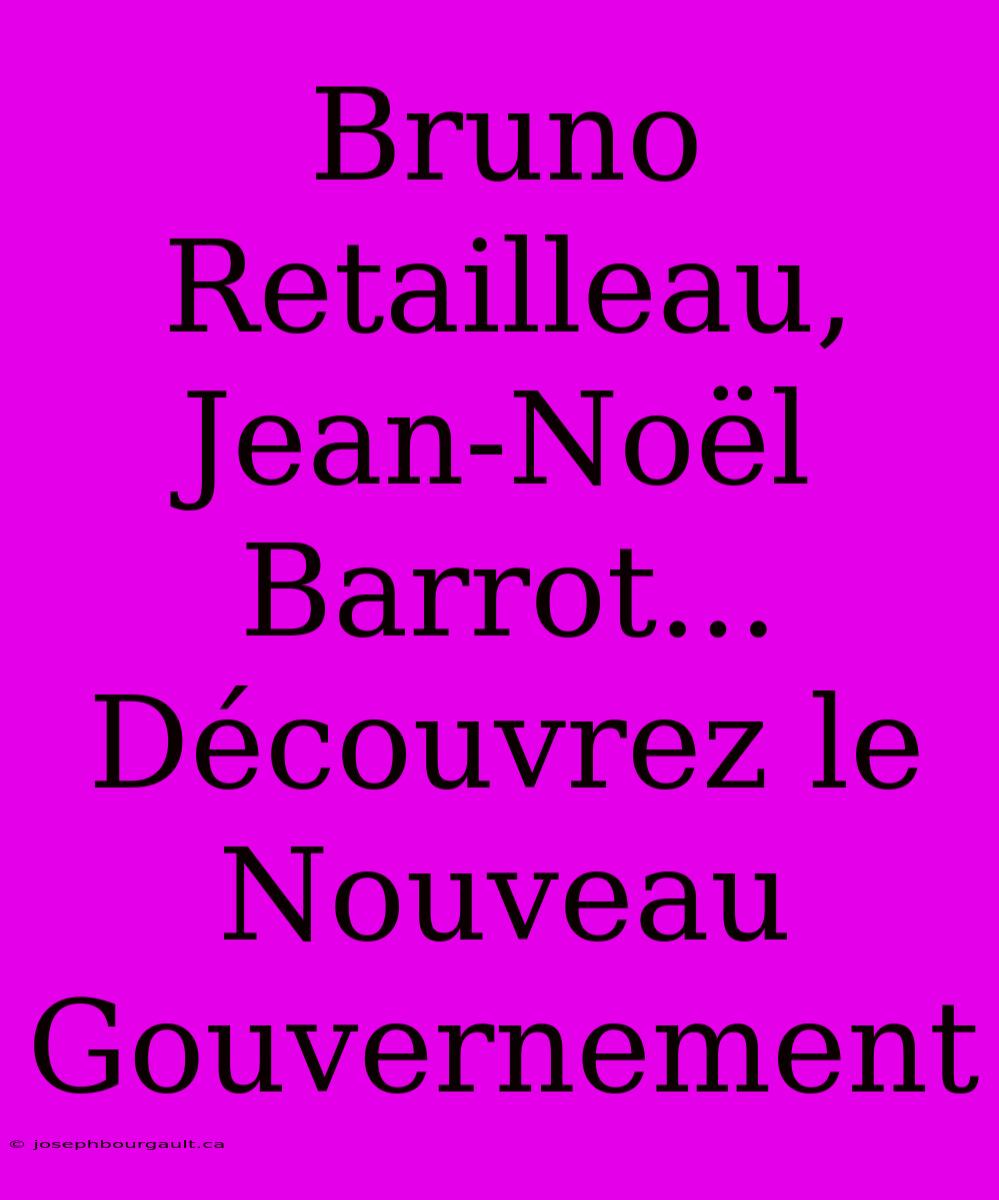 Bruno Retailleau, Jean-Noël Barrot... Découvrez le Nouveau Gouvernement

© josephbourgault.ca